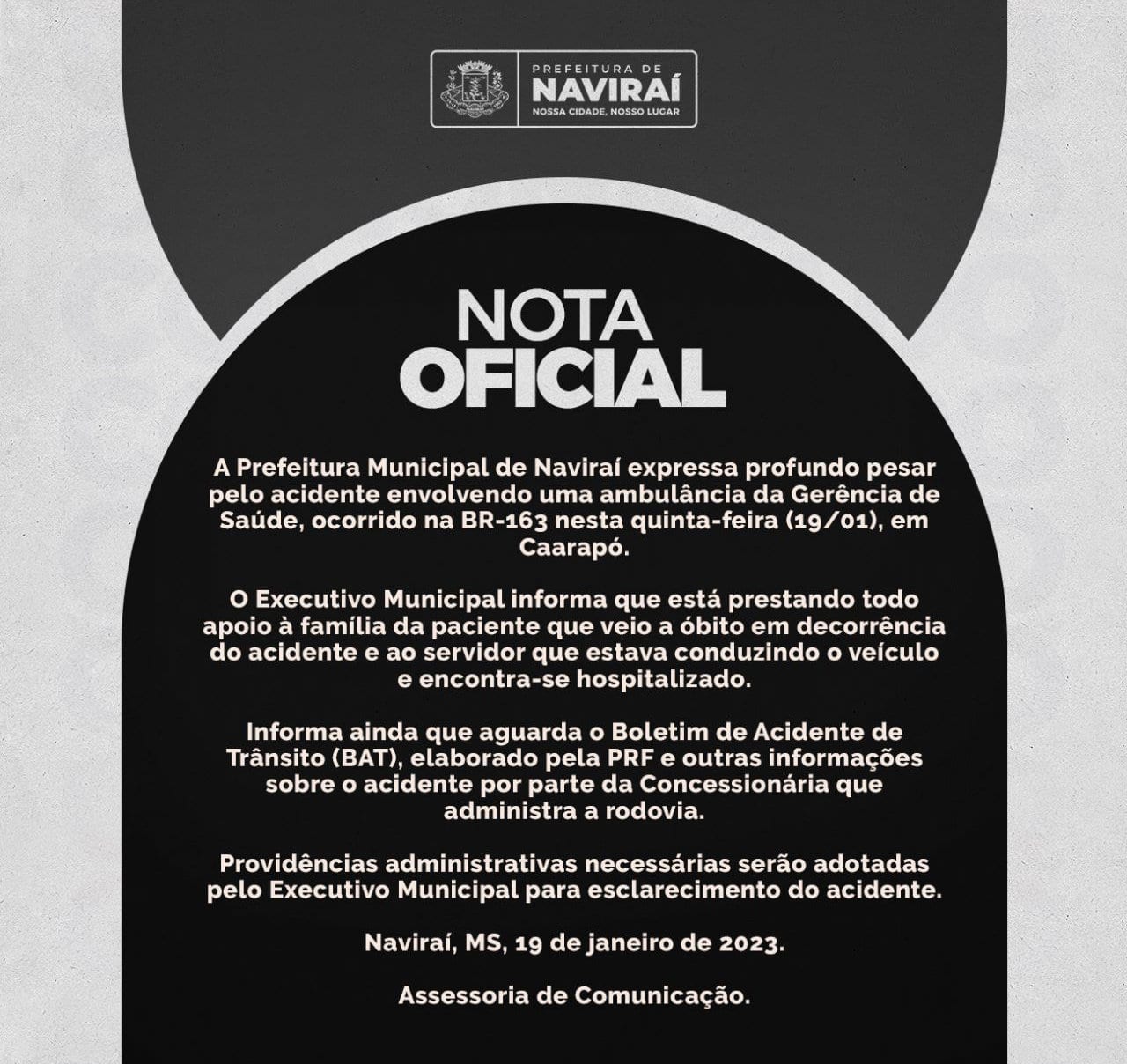 PREFEITURA DE
NAVIRAÍ
NOSSA CIDADE, NOSSO LUGAR

NOTA
OFICIAL

A Prefeitura Municipal de Naviraí expressa profundo pesar pelo acidente envolvendo uma ambulância da Gerência de Saúde, ocorrido na BR-163 nesta quinta-feira (19/01), em Caarapó.

O Executivo Municipal informa que está prestando todo apoio à família da paciente que veio a óbito em decorrência do acidente e ao servidor que estava conduzindo o veículo e encontra-se hospitalizado.

Informa ainda que aguarda o Boletim de Acidente de Trânsito (BAT), elaborado pela PRF e outras informações sobre o acidente por parte da Concessionária que administra a rodovia.

Providências administrativas necessárias serão adotadas pelo Executivo Municipal para esclarecimento do acidente.

Naviraí, MS, 19 de janeiro de 2023.

Assessoria de Comunicação.